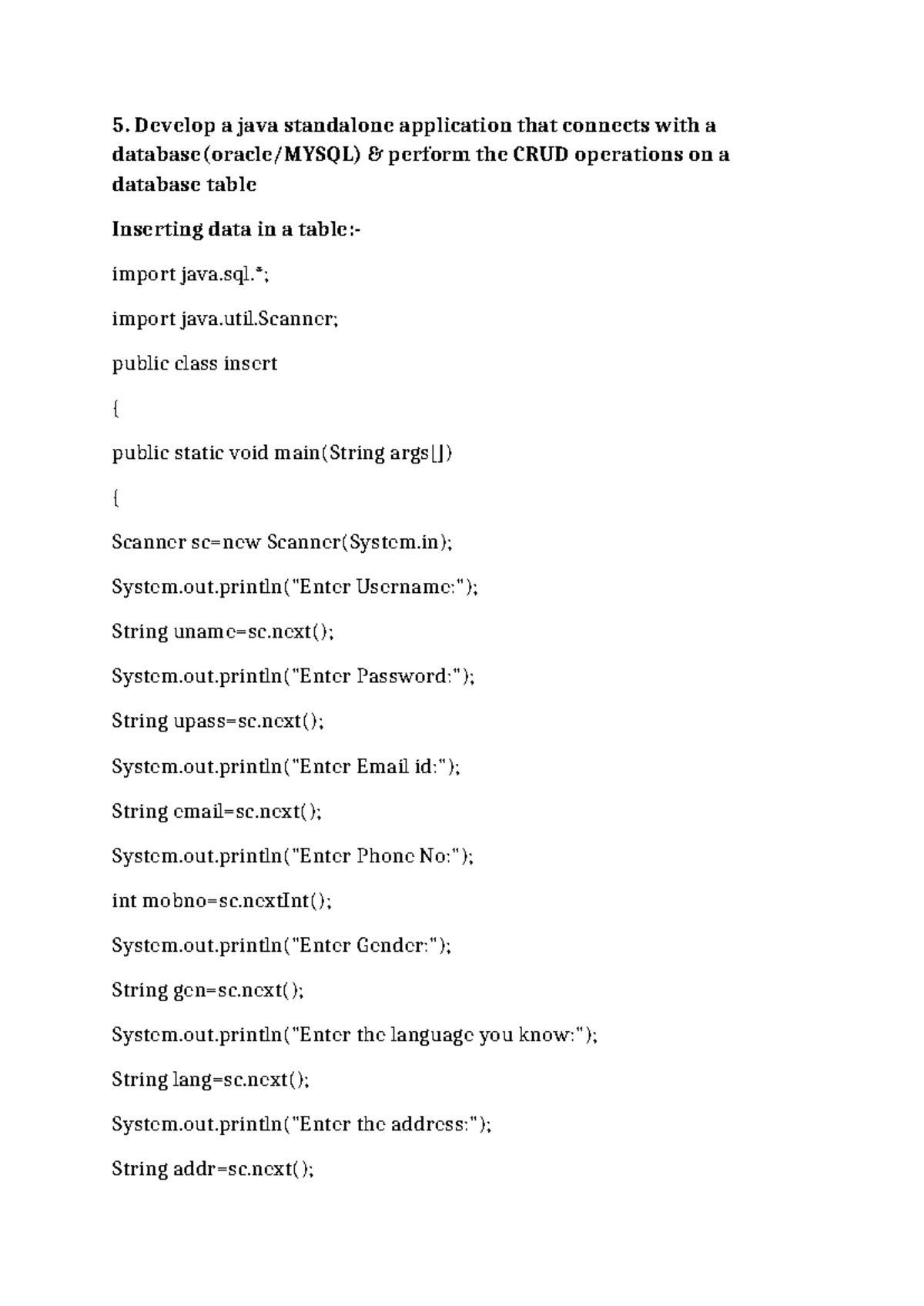 5. Develop a java standalone application that connects with a database(oracle/MYSQL) & perform the CRUD operations on a database table

Inserting data in a table:-

import java.sql.*;

import java.util.Scanner;

public class insert

{

public static void main(String args[])

{

Scanner sc=new Scanner(System.in);

System.out.println("Enter Username:");

String uname=sc.next();

System.out.println("Enter Password:");

String upass=sc.next();

System.out.println("Enter Email id:");

String email=sc.next();

System.out.println("Enter Phone No:");

int mobno=sc.nextInt();

System.out.println("Enter Gender:");

String gen=sc.next();

System.out.println("Enter the language you know:");

String lang=sc.next();

System.out.println("Enter the address:");

String addr=sc.next();